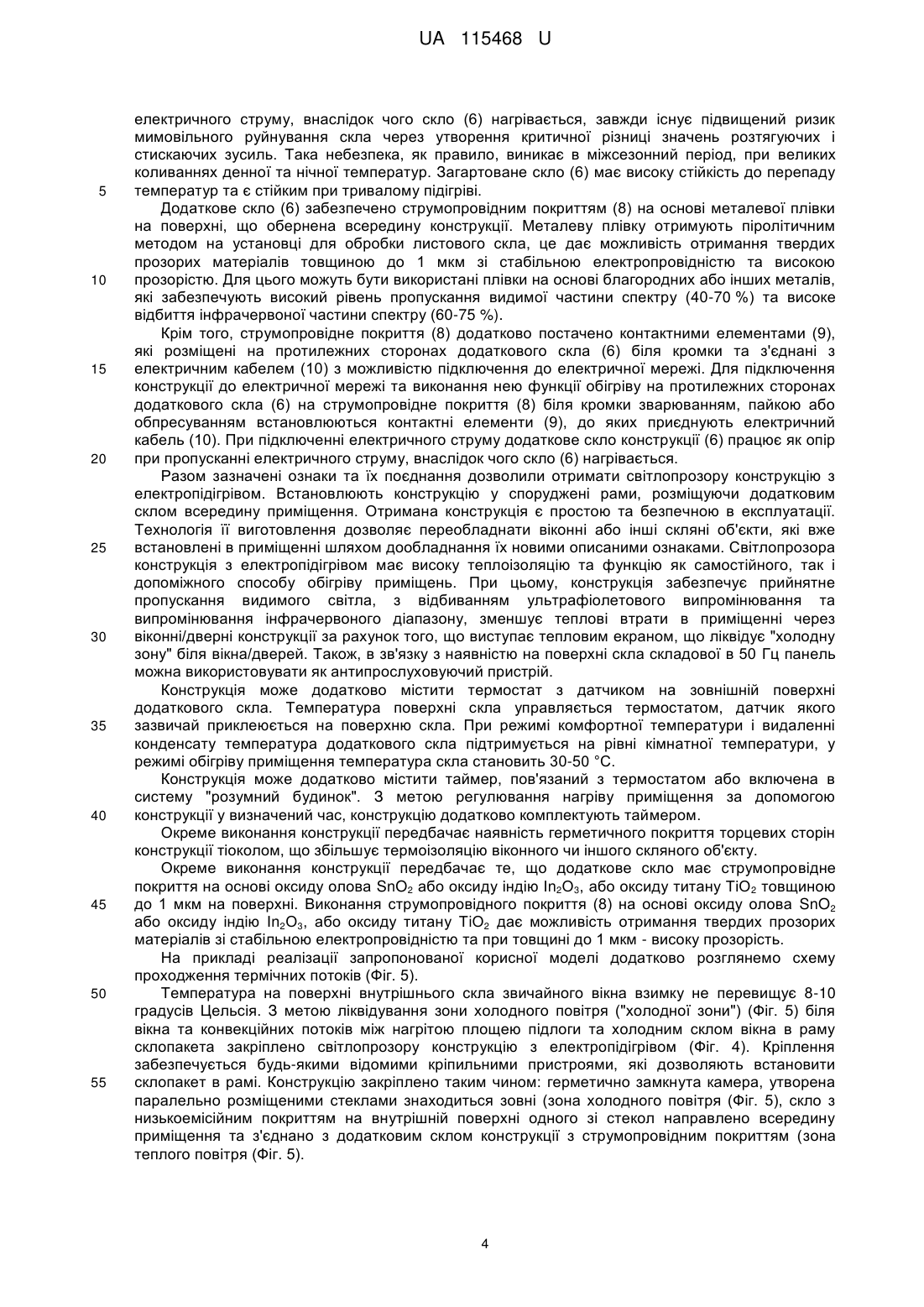 UA 115468 U

електричного струму, внаслідок чого скло (6) нагрівається, завжди існує підвищений ризик мимовільного руйнування скла через утворення критичної різниці значень розтягуючих і стискаючих зусиль. Така небезпека, як правило, виникає в міжсезонний період, при великих коливаннях денної та нічної температур. Загартоване скло (6) має високу стійкість до перепаду
5 температур та є стійким при тривалому підігріві.

Додаткове скло (6) забезпечено струмопровідним покриттям (8) на основі металевої плівки на поверхні, що обернена всередину конструкції. Металеву плівку отримують піролітичним методом на установці для обробки листового скла, це дає можливість отримання твердих прозорих матеріалів товщиною до 1 мкм зі стабільною електропровідністю та високою
10 прозорістю. Для цього можуть бути використані плівки на основі благородних або інших металів, які забезпечують високий рівень пропускання видимої частини спектру (40-70 %) та високе відбиття інфрачервоної частини спектру (60-75 %).

Крім того, струмопровідне покриття (8) додатково постачено контактними елементами (9), які розміщені на протилежних сторонах додаткового скла (6) біля кромки та з'єднані з
15 електричним кабелем (10) з можливістю підключення до електричної мережі. Для підключення конструкції до електричної мережі та виконання нею функції обігріву на протилежних сторонах додаткового скла (6) на струмопровідне покриття (8) біля кромки зварюванням, пайкою або обпресуванням встановлюються контактні елементи (9), до яких приєднують електричний кабель (10). При підключенні електричного струму додаткове скло конструкції (6) працює як опір
20 при пропусканні електричного струму, внаслідок чого скло (6) нагрівається.

Разом зазначені ознаки та їх поєднання дозволили отримати світлопрозору конструкцію з електропідігрівом. Встановлюють конструкцію у споруджені рами, розміщуючи додатковим склом всередину приміщення. Отримана конструкція є простою та безпечною в експлуатації. Технологія її виготовлення дозволяє переобладнати віконні або інші скляні об'єкти, які вже
25 встановлені в приміщенні шляхом дообладнання їх новими описаними ознаками. Світлопрозора конструкція з електропідігрівом має високу теплоізоляцію та функцію як самостійного, так і допоміжного способу обігріву приміщень. При цьому, конструкція забезпечує прийнятне пропускання видимого світла, з відбиванням ультрафіолетового випромінювання та випромінювання інфрачервоного діапазону, зменшує теплові втрати в приміщенні через
30 віконні/дверні конструкції за рахунок того, що виступає тепловим екраном, що ліквідує "холодну зону" біля вікна/дверей. Також, в зв'язку з наявністю на поверхні скла складової в 50 Гц панель можна використовувати як антипрослуховуючий пристрій.

Конструкція може додатково містити термостат з датчиком на зовнішній поверхні додаткового скла. Температура поверхні скла управляється термостатом, датчик якого
35 зазвичай приклеюється на поверхню скла. При режимі комфортної температури і видаленні конденсату температура додаткового скла підтримується на рівні кімнатної температури, у режимі обігріву приміщення температура скла становить 30-50 °С.

Конструкція може додатково містити таймер, пов'язаний з термостатом або включена в систему "розумний будинок". З метою регулювання нагріву приміщення за допомогою
40 конструкції у визначений час, конструкцію додатково комплектують таймером.

Окреме виконання конструкції передбачає наявність герметичного покриття торцевих сторін конструкції тіоколом, що збільшує термоізоляцію віконного чи іншого скляного об'єкту.

Окреме виконання конструкції передбачає те, що додаткове скло має струмопровідне покриття на основі оксиду олова $SnO_2$ або оксиду індію $In_2O_3$, або оксиду титану $TiO_2$ товщиною
45 до 1 мкм на поверхні. Виконання струмопровідного покриття (8) на основі оксиду олова $SnO_2$ або оксиду індію $In_2O_3$, або оксиду титану $TiO_2$ дає можливість отримання твердих прозорих матеріалів зі стабільною електропровідністю та при товщині до 1 мкм - високу прозорість.

На прикладі реалізації запропонованої корисної моделі додатково розглянемо схему проходження термічних потоків (Фіг. 5).
50 Температура на поверхні внутрішнього скла звичайного вікна взимку не перевищує 8-10 градусів Цельсія. З метою ліквідування зони холодного повітря ("холодної зони") (Фіг. 5) біля вікна та конвекційних потоків між нагрітою площею підлоги та холодним склом вікна в раму склопакета закріплено світлопрозору конструкцію з електропідігрівом (Фіг. 4). Кріплення забезпечується будь-якими відомими кріпильними пристроями, які дозволяють встановити
55 склопакет в рамі. Конструкцію закріплено таким чином: герметично замкнута камера, утворена паралельно розміщеними стеклами знаходиться зовні (зона холодного повітря (Фіг. 5), скло з низькоемісійним покриттям на внутрішній поверхні одного зі стекол направлено всередину приміщення та з'єднано з додатковим склом конструкції з струмопровідним покриттям (зона теплого повітря (Фіг. 5).

4